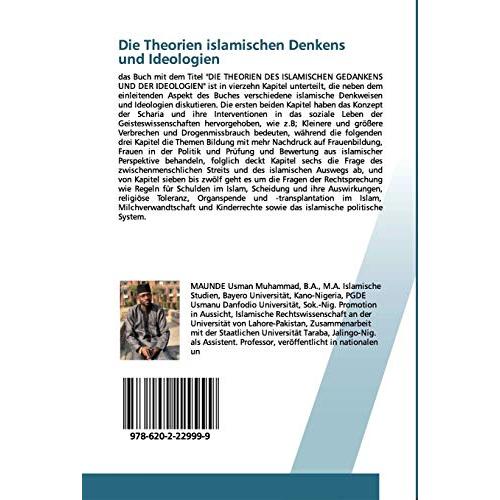 Die Theorien islamischen Denkens und Ideologien

das Buch mit dem Titel "DIE THEORIEN DES ISLAMISCHEN GEDANKENS UND DER IDEOLOGIEN" ist in vierzehn Kapitel unterteilt, die neben dem einleitenden Aspekt des Buches verschiedene islamische Denkweisen und Ideologien diskutieren. Die ersten beiden Kapitel haben das Konzept der Scharia und ihre Interventionen in das soziale Leben der Geisteswissenschaften hervorgehoben, wie z.B; Kleinere und größere Verbrechen und Drogenmissbrauch bedeuten, während die folgenden drei Kapitel die Themen Bildung mit mehr Nachdruck auf Frauenbildung, Frauen in der Politik und Prüfung und Bewertung aus islamischer Perspektive behandeln, folglich deckt Kapitel sechs die Frage des zwischenmenschlichen Streits und des islamischen Auswegs ab, und von Kapitel sieben bis zwölf geht es um die Fragen der Rechtsprechung wie Regeln für Schulden im Islam, Scheidung und ihre Auswirkungen, religiöse Toleranz, Organspende und -transplantation im Islam, Milchverwandtschaft und Kinderrechte sowie das islamische politische System.

MAUNDE Usman Muhammad, B.A., M.A. Islamische Studien, Bayero Universität, Kano-Nigeria, PGDE Usmanu Danfodio Universität, Sok.-Nig. Promotion in Aussicht, Islamische Rechtswissenschaft an der Universität von Lahore-Pakistan, Zusammenarbeit mit der Staatlichen Universität Taraba, Jalingo-Nig. als Assistent. Professor, veröffentlicht in nationalen un

978-620-2-22999-9